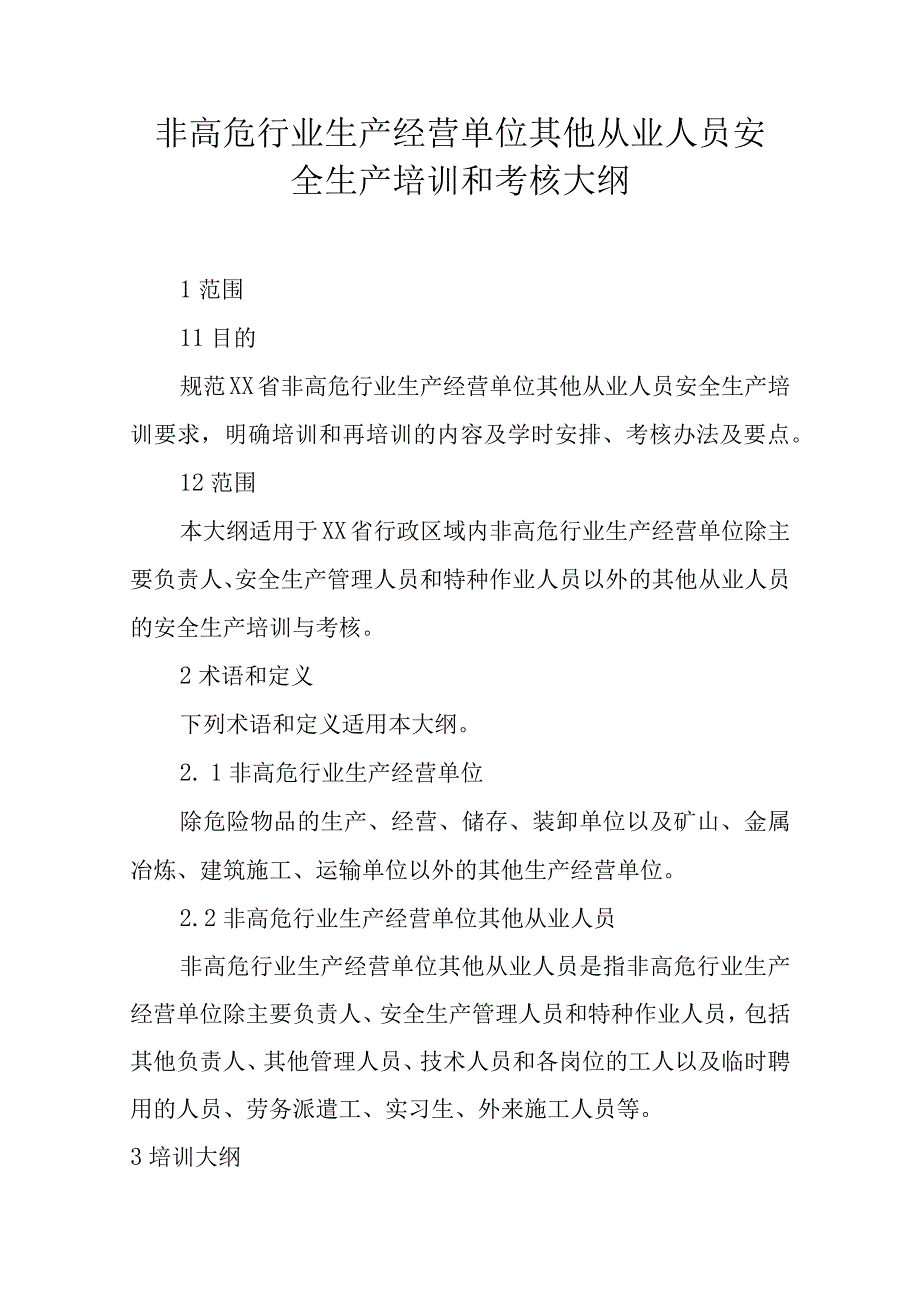 非高危行业生产经营单位其他从业人员安全生产培训和考核大纲

1 范围

11 目的

规范XX省非高危行业生产经营单位其他从业人员安全生产培训要求，明确培训和再培训的内容及学时安排、考核办法及要点。

12 范围

本大纲适用于XX省行政区域内非高危行业生产经营单位除主要负责人、安全生产管理人员和特种作业人员以外的其他从业人员的安全生产培训与考核。

2 术语和定义

下列术语和定义适用本大纲。

2. 1 非高危行业生产经营单位

除危险物品的生产、经营、储存、装卸单位以及矿山、金属冶炼、建筑施工、运输单位以外的其他生产经营单位。

2.2 非高危行业生产经营单位其他从业人员

非高危行业生产经营单位其他从业人员是指非高危行业生产经营单位除主要负责人、安全生产管理人员和特种作业人员，包括其他负责人、其他管理人员、技术人员和各岗位的工人以及临时聘用的人员、劳务派遣工、实习生、外来施工人员等。

3 培训大纲